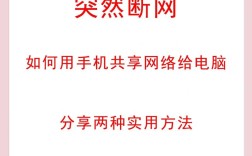 突然断网

如何用手机共享网络给电脑

分享两种实用方法